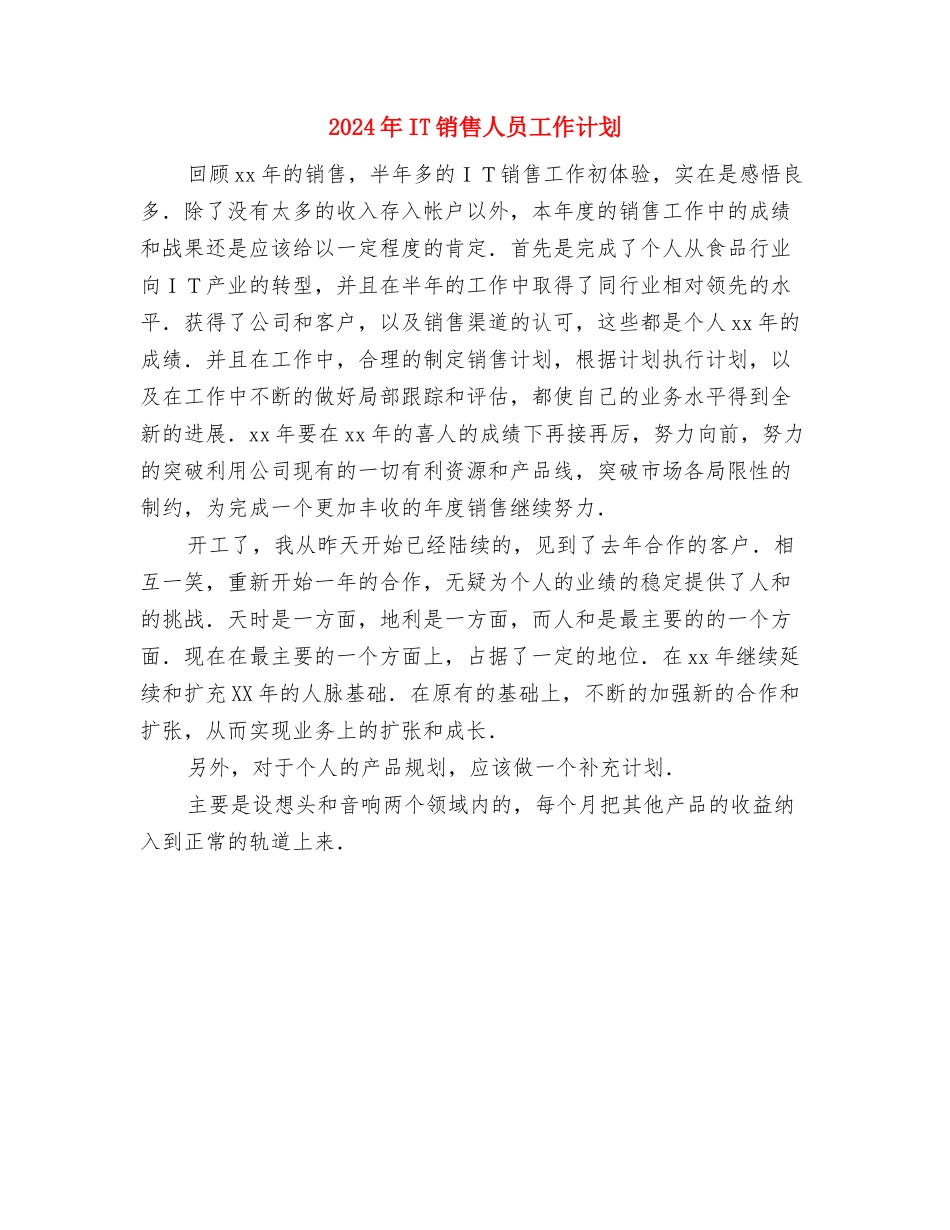 2024年IT销售人员工作计划

回顾xx年的销售，半年多的ＩＴ销售工作初体验，实在是感悟良多．除了没有太多的收入存入帐户以外，本年度的销售工作中的成绩和战果还是应该给以一定程度的肯定．首先是完成了个人从食品行业向ＩＴ产业的转型，并且在半年的工作中取得了同行业相对领先的水平．获得了公司和客户，以及销售渠道的认可，这些都是个人xx年的成绩．并且在工作中，合理的制定销售计划，根据计划执行计划，以及在工作中不断的做好局部跟踪和评估，都使自己的业务水平得到全新的进展．xx年要在xx年的喜人的成绩下再接再厉，努力向前，努力的突破利用公司现有的一切有利资源和产品线，突破市场各局限性的制约，为完成一个更加丰收的年度销售继续努力．

开工了，我从昨天开始已经陆续的，见到了去年合作的客户．相互一笑，重新开始一年的合作，无疑为个人的业绩的稳定提供了人和的挑战．天时是一方面，地利是一方面，而人和是最主要的的一个方面．现在在最主要的一个方面上，占据了一定的地位．在xx年继续延续和扩充XX年的人脉基础．在原有的基础上，不断的加强新的合作和扩张，从而实现业务上的扩张和成长．

另外，对于个人的产品规划，应该做一个补充计划．

主要是设想头和音响两个领域内的，每个月把其他产品的收益纳入到正常的轨道上来．